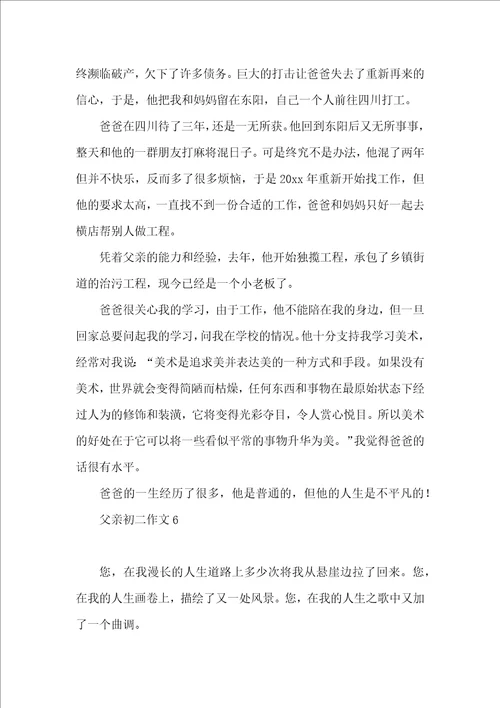 终濒临破产，欠下了许多债务。巨大的打击让爸爸失去了重新再来的信心，于是，他把我和妈妈留在东阳，自己一个人前往四川打工。

爸爸在四川待了三年，还是一无所获。他回到东阳后又无所事事，整天和他的一群朋友打麻将混日子。可是终究不是办法，他混了两年但并不快乐，反而多了很多烦恼，于是20xx年重新开始找工作，但他的要求太高，一直找不到一份合适的工作，爸爸和妈妈只好一起去横店帮别人做工程。

凭着父亲的能力和经验，去年，他开始独揽工程，承包了乡镇街道的治污工程，现今已经是一个小老板了。

爸爸很关心我的学习，由于工作，他不能陪在我的身边，但一旦回家总要问起我的学习，问我在学校的情况。他十分支持我学习美术，经常对我说“美术是追求美并表达美的一种方式和手段。如果没有美术，世界就会变得简陋而枯燥，任何东西和事物在最原始状态下经过人为的修饰和装潢，它将变得光彩夺目，令人赏心悦目。所以美术的好处在于它可以将一些看似平常的事物升华为美。”我觉得爸爸的话很有水平。

爸爸的一生经历了很多，他是普通的，但他的人生是不平凡的！

父亲初二作文6

您，在我漫长的人生道路上多少次将我从悬崖边拉了回来。您，在我的人生画卷上，描绘了又一处风景。您，在我的人生之歌中又加了一个曲调。